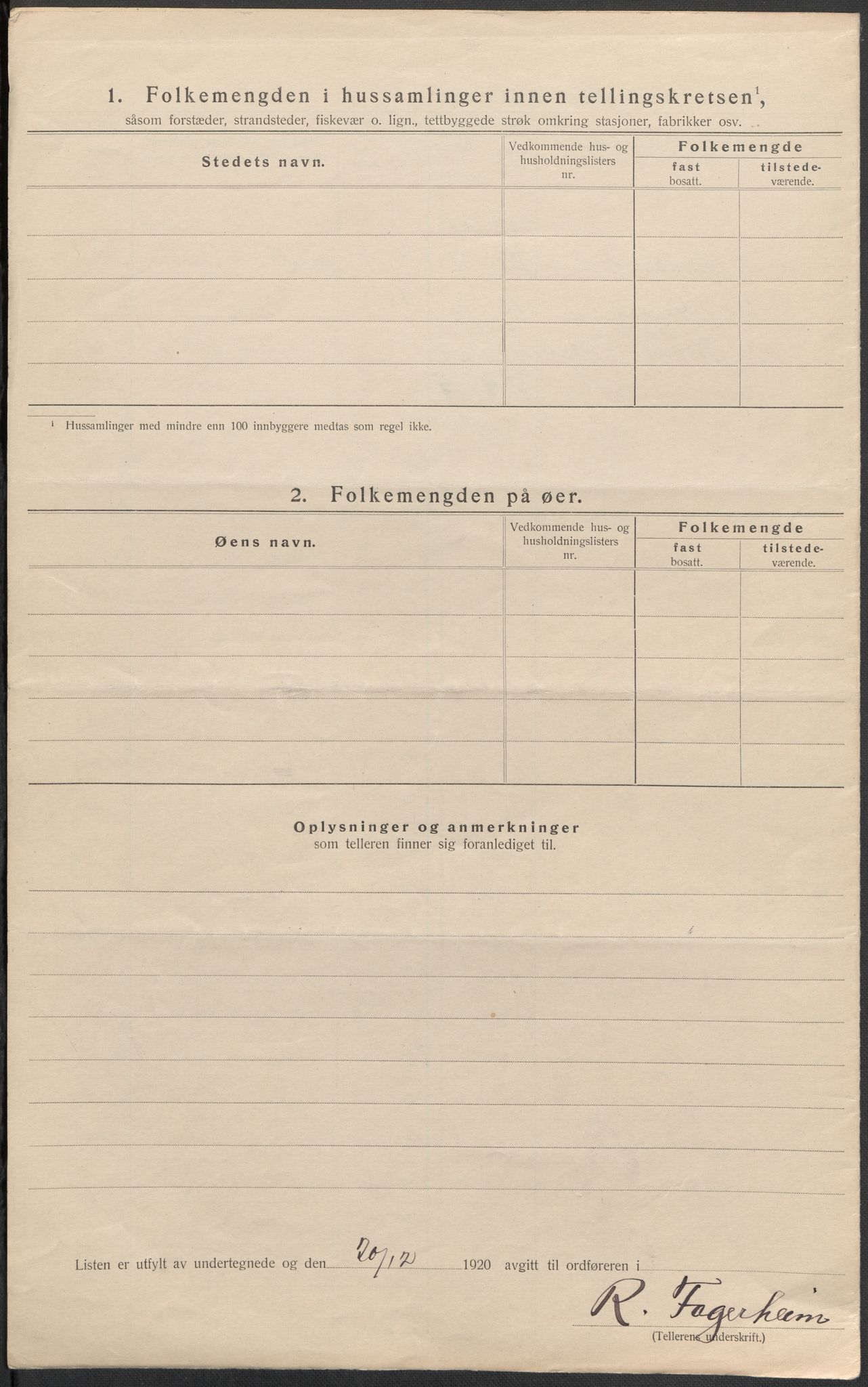 1. Folkemengden i hussamlinger innen tellingskretsen$^1$, såsom forstæder, strandsteder, fiskevær o. lign., tettbyggede strøk omkring stasjoner, fabrikker osv.

| Stedets navn. | Vedkommende hus- og husholdningslisters nr. | Folkemengde fast bosatt. | Folkemengde tilstedeværende. |
|---|---|---|---|
| | | | |
| | | | |
| | | | |
| | | | |
| | | | |

$^1$ Hussamlinger med mindre enn 100 innbyggere medtas som regel ikke.

2. Folkemengden på øer.

| Øens navn. | Vedkommende hus- og husholdningslisters nr. | Folkemengde fast bosatt. | Folkemengde tilstedeværende. |
|---|---|---|---|
| | | | |
| | | | |
| | | | |
| | | | |
| | | | |

Oplysninger og anmerkninger
som telleren finner sig foranlediget til.

Listen er utfylt av undertegnede og den 20/12 1920 avgitt til ordføreren i

R. Fagerheim
(Tellerens underskrift.)